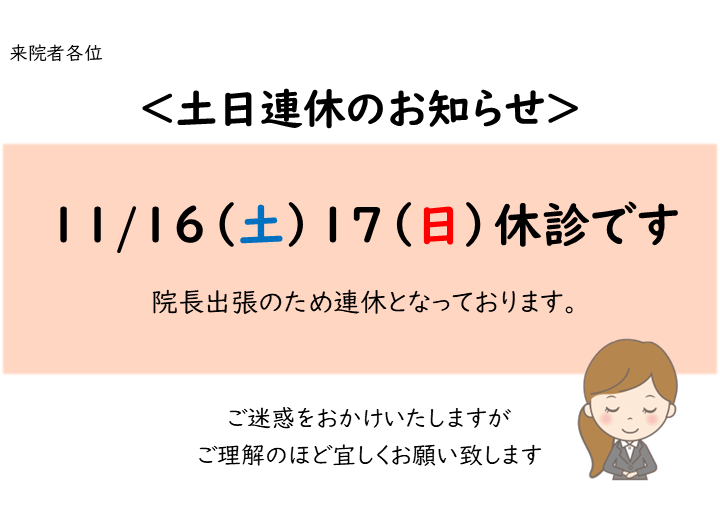 来院者各位

＜土日連休のお知らせ＞

11/16（土）17（日）休診です

院長出張のため連休となっております。

ご迷惑をおかけいたしますが
ご理解のほど宜しくお願い致します